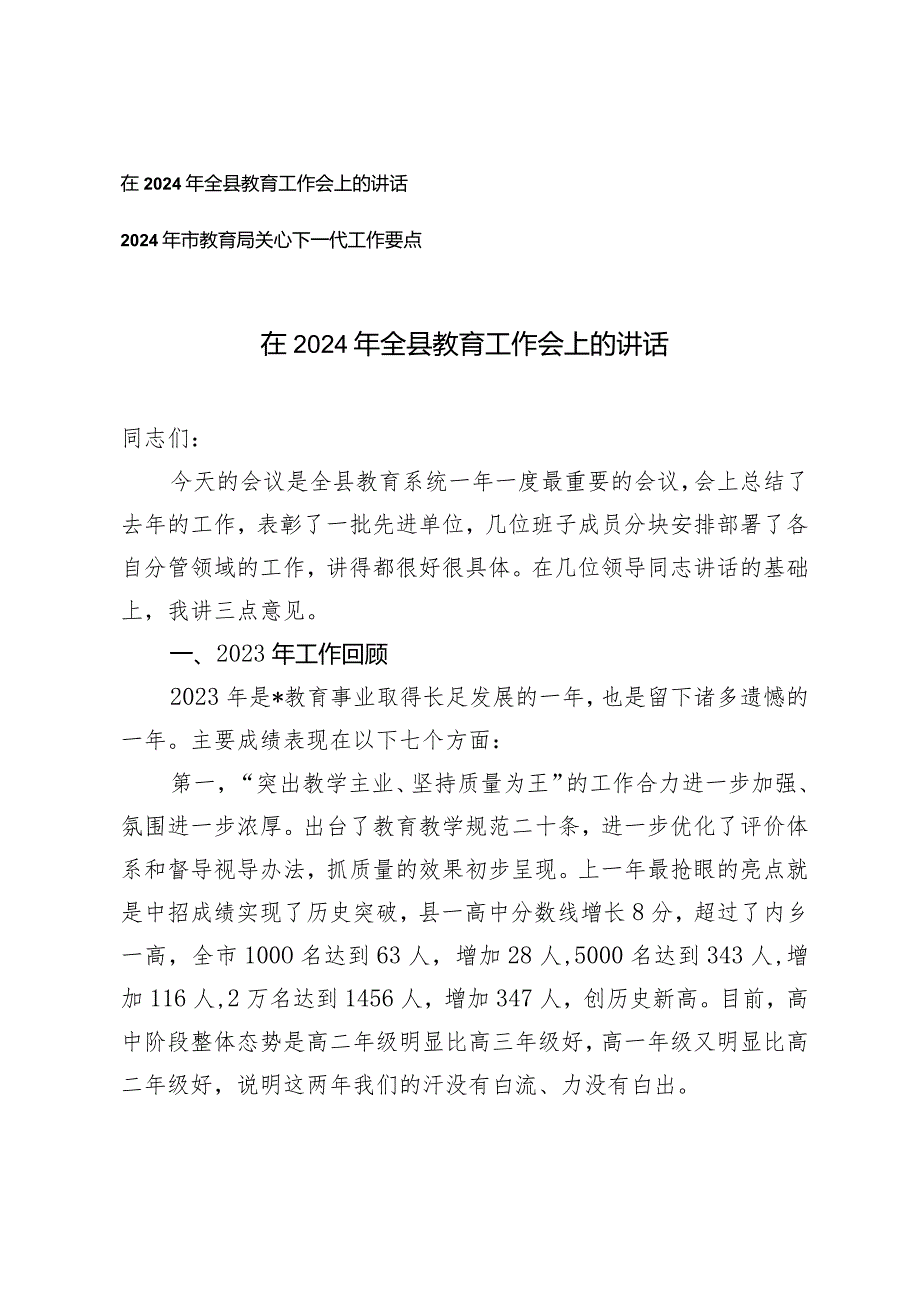 在2024年全县教育工作会上的讲话

2024年市教育局关心下一代工作要点

在2024年全县教育工作会上的讲话

同志们：

今天的会议是全县教育系统一年一度最重要的会议，会上总结了去年的工作，表彰了一批先进单位，几位班子成员分块安排部署了各自分管领域的工作，讲得都很好很具体。在几位领导同志讲话的基础上，我讲三点意见。

一、2023年工作回顾

2023年是*教育事业取得长足发展的一年，也是留下诸多遗憾的一年。主要成绩表现在以下七个方面：

第一，“突出教学主业、坚持质量为王”的工作合力进一步加强、氛围进一步浓厚。出台了教育教学规范二十条，进一步优化了评价体系和督导视导办法，抓质量的效果初步呈现。上一年最抢眼的亮点就是中招成绩实现了历史突破，县一高中分数线增长8分，超过了内乡一高，全市1000名达到63人，增加28人，5000名达到343人，增加116人，2万名达到1456人，增加347人，创历史新高。目前，高中阶段整体态势是高二年级明显比高三年级好，高一年级又明显比高二年级好，说明这两年我们的汗没有白流、力没有白出。